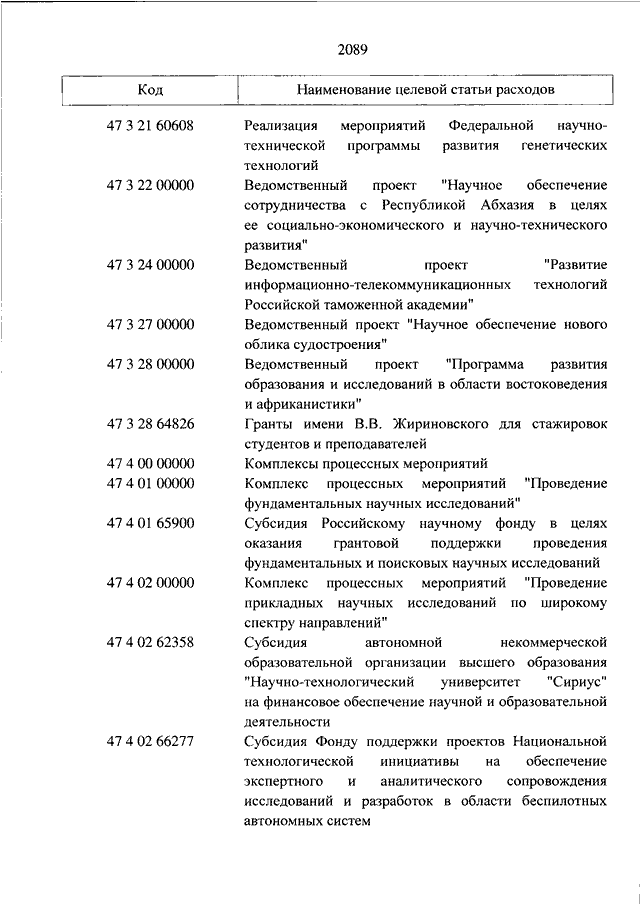 2089

| Код | Наименование целевой статьи расходов |
|---|---|
| 47 3 21 60608 | Реализация мероприятий Федеральной научно-технической программы развития генетических технологий |
| 47 3 22 00000 | Ведомственный проект "Научное обеспечение сотрудничества с Республикой Абхазия в целях ее социально-экономического и научно-технического развития" |
| 47 3 24 00000 | Ведомственный проект "Развитие информационно-телекоммуникационных технологий Российской таможенной академии" |
| 47 3 27 00000 | Ведомственный проект "Научное обеспечение нового облика судостроения" |
| 47 3 28 00000 | Ведомственный проект "Программа развития образования и исследований в области востоковедения и африканистики" |
| 47 3 28 64826 | Гранты имени В.В. Жириновского для стажировок студентов и преподавателей |
| 47 4 00 00000 | Комплексы процессных мероприятий |
| 47 4 01 00000 | Комплекс процессных мероприятий "Проведение фундаментальных научных исследований" |
| 47 4 01 65900 | Субсидия Российскому научному фонду в целях оказания грантовой поддержки проведения фундаментальных и поисковых научных исследований |
| 47 4 02 00000 | Комплекс процессных мероприятий "Проведение прикладных научных исследований по широкому спектру направлений" |
| 47 4 02 62358 | Субсидия автономной некоммерческой образовательной организации высшего образования "Научно-технологический университет "Сириус" на финансовое обеспечение научной и образовательной деятельности |
| 47 4 02 66277 | Субсидия Фонду поддержки проектов Национальной технологической инициативы на обеспечение экспертного и аналитического сопровождения исследований и разработок в области беспилотных автономных систем |